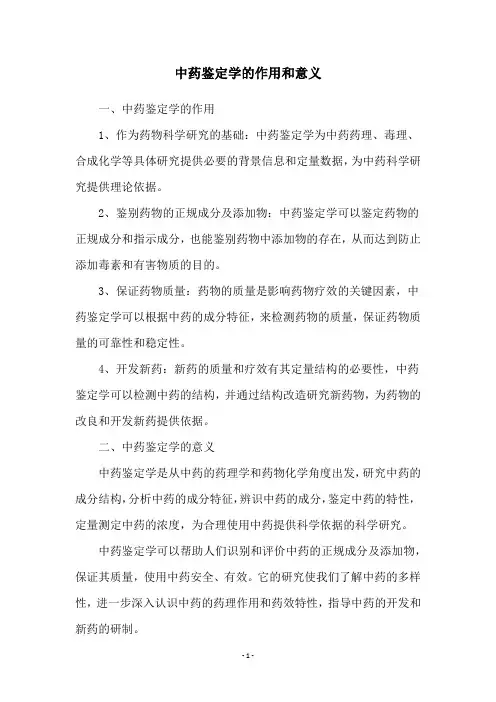 中药鉴定学的作用和意义

一、中药鉴定学的作用

1、作为药物科学研究的基础：中药鉴定学为中药药理、毒理、合成化学等具体研究提供必要的背景信息和定量数据，为中药科学研究提供理论依据。

2、鉴别药物的正规成分及添加物：中药鉴定学可以鉴定药物的正规成分和指示成分，也能鉴别药物中添加物的存在，从而达到防止添加毒素和有害物质的目的。

3、保证药物质量：药物的质量是影响药物疗效的关键因素，中药鉴定学可以根据中药的成分特征，来检测药物的质量，保证药物质量的可靠性和稳定性。

4、开发新药：新药的质量和疗效有其定量结构的必要性，中药鉴定学可以检测中药的结构，并通过结构改造研究新药物，为药物的改良和开发新药提供依据。

二、中药鉴定学的意义

中药鉴定学是从中药的药理学和药物化学角度出发，研究中药的成分结构，分析中药的成分特征，辨识中药的成分，鉴定中药的特性，定量测定中药的浓度，为合理使用中药提供科学依据的科学研究。

中药鉴定学可以帮助人们识别和评价中药的正规成分及添加物，保证其质量，使用中药安全、有效。它的研究使我们了解中药的多样性，进一步深入认识中药的药理作用和药效特性，指导中药的开发和新药的研制。

- 1 -